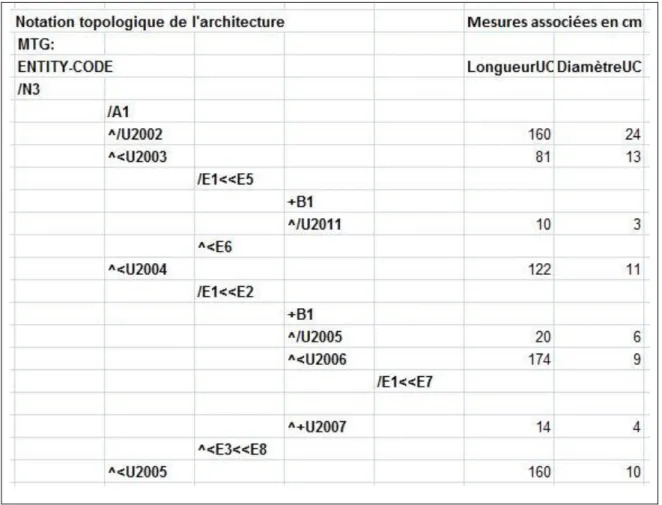 | Notation topologique de l'architecture | | | | | Mesures associées en cm | |
|---|---|---|---|---|---|---|
| MTG: | | | | | | |
| ENTITY-CODE | | | | | LongueurUC | DiamètreUC |
| /N3 | | | | | | |
| | /A1 | | | | | |
| | ^/U2002 | | | | 160 | 24 |
| | ^<U2003 | | | | 81 | 13 |
| | | /E1<<E5 | | | | |
| | | | +B1 | | | |
| | | | ^/U2011 | | 10 | 3 |
| | | ^<E6 | | | | |
| | ^<U2004 | | | | 122 | 11 |
| | | /E1<<E2 | | | | |
| | | | +B1 | | | |
| | | | ^/U2005 | | 20 | 6 |
| | | | ^<U2006 | | 174 | 9 |
| | | | | /E1<<E7 | | |
| | | | | | | |
| | | | ^+U2007 | | 14 | 4 |
| | | ^<E3<<E8 | | | | |
| | ^<U2005 | | | | 160 | 10 |